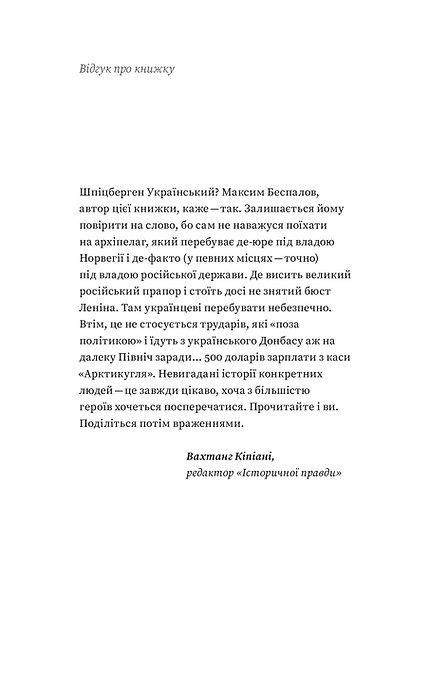 Відгук про книжку

Шпіцберген Український? Максим Беспалов, автор цієї книжки, каже — так. Залишається йому повірити на слово, бо сам не наважуся поїхати на архіпелаг, який перебуває де-юре під владою Норвегії і де-факто (у певних місцях — точно) під владою російської держави. Де висить великий російський прапор і стоїть досі не знятий бюст Леніна. Там українцеві перебувати небезпечно. Втім, це не стосується трударів, які «поза політикою» і їдуть з українського Донбасу аж на далеку Північ заради... 500 доларів зарплати з каси «Арктикугля». Невигадані історії конкретних людей — це завжди цікаво, хоча з більшістю героїв хочеться посперечатися. Прочитайте і ви. Поділіться потім враженнями.

Вахтанг Кіпіані,
редактор «Історичної правди»